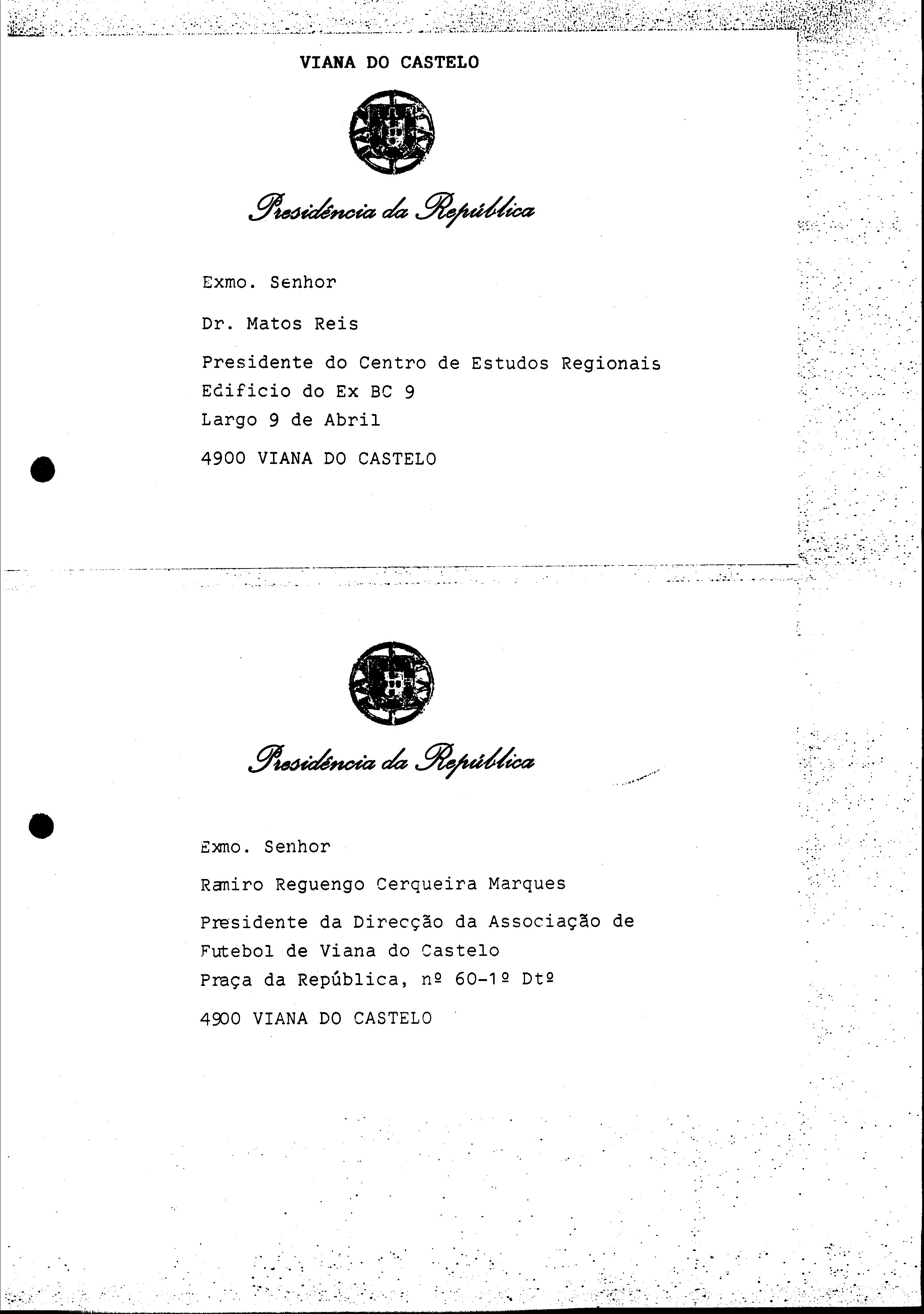 VIANA DO CASTELO

Presidência da República

Exmo. Senhor

Dr. Matos Reis

Presidente do Centro de Estudos Regionais
Edificio do Ex BC 9
Largo 9 de Abril

4900 VIANA DO CASTELO

Presidência da República

Exmo. Senhor

Ramiro Reguengo Cerqueira Marques

Presidente da Direcção da Associação de Futebol de Viana do Castelo
Praça da República, nº 60-1º Dtº

4900 VIANA DO CASTELO